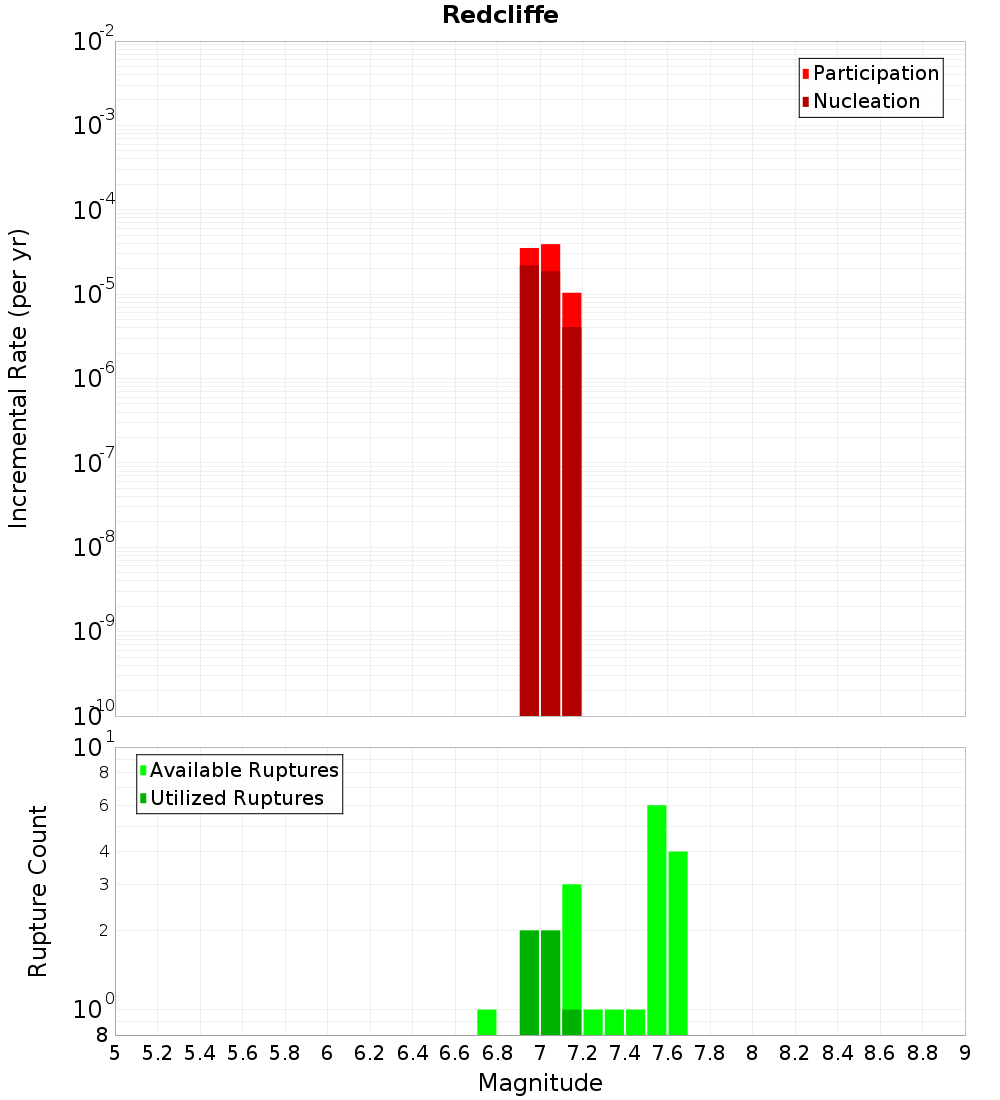 Redcliffe

Participation
Nucleation

Incremental Rate (per yr)

$10^{-2}$
$10^{-3}$
$10^{-4}$
$10^{-5}$
$10^{-6}$
$10^{-7}$
$10^{-8}$
$10^{-9}$
$10^{-10}$

Available Ruptures
Utilized Ruptures

Rupture Count

$10^{1}$
8
6
4
3
2
$10^{0}$
8

5 5.2 5.4 5.6 5.8 6 6.2 6.4 6.6 6.8 7 7.2 7.4 7.6 7.8 8 8.2 8.4 8.6 8.8 9

Magnitude